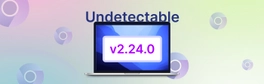 Undetectable

v2.24.0